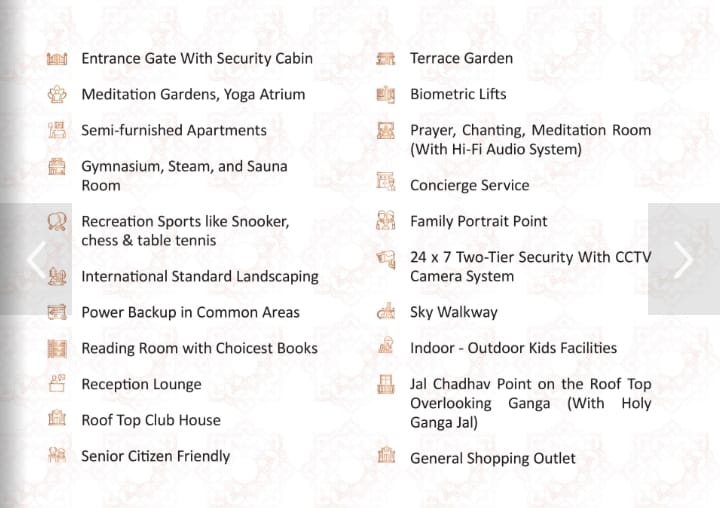 Entrance Gate With Security Cabin

Meditation Gardens, Yoga Atrium

Semi-furnished Apartments

Gymnasium, Steam, and Sauna Room

Recreation Sports like Snooker, chess & table tennis

International Standard Landscaping

Power Backup in Common Areas

Reading Room with Choicest Books

Reception Lounge

Roof Top Club House

Senior Citizen Friendly

Terrace Garden

Biometric Lifts

Prayer, Chanting, Meditation Room (With Hi-Fi Audio System)

Concierge Service

Family Portrait Point

24 x 7 Two-Tier Security With CCTV Camera System

Sky Walkway

Indoor - Outdoor Kids Facilities

Jal Chadhav Point on the Roof Top Overlooking Ganga (With Holy Ganga Jal)

General Shopping Outlet